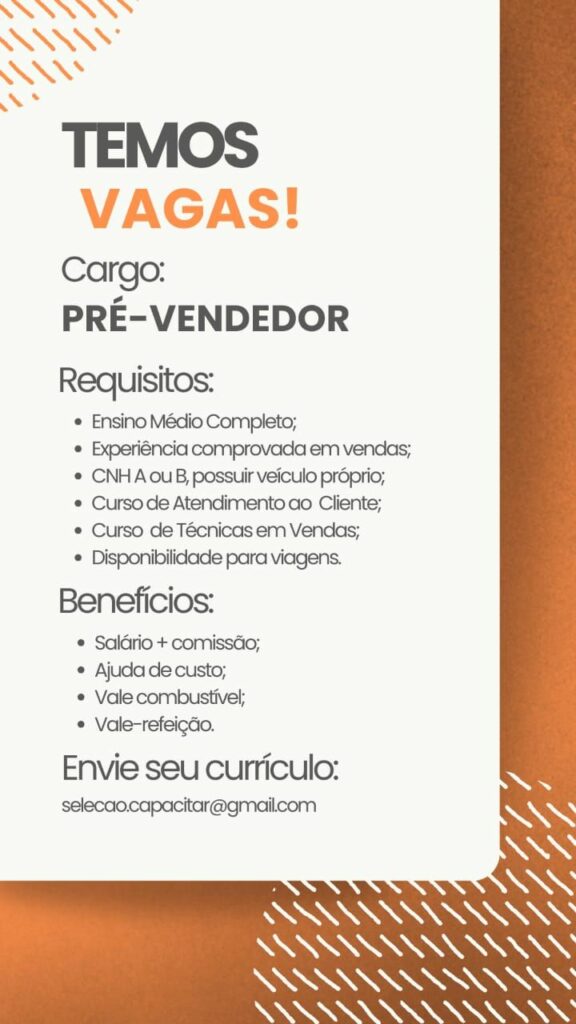 TEMOS
VAGAS!

Cargo:
PRÉ-VENDEDOR

Requisitos:

• Ensino Médio Completo;
• Experiência comprovada em vendas;
• CNH A ou B, possuir veículo próprio;
• Curso de Atendimento ao Cliente;
• Curso de Técnicas em Vendas;
• Disponibilidade para viagens.

Benefícios:

• Salário + comissão;
• Ajuda de custo;
• Vale combustível;
• Vale-refeição.

Envie seu currículo:

selecao.capacitar@gmail.com